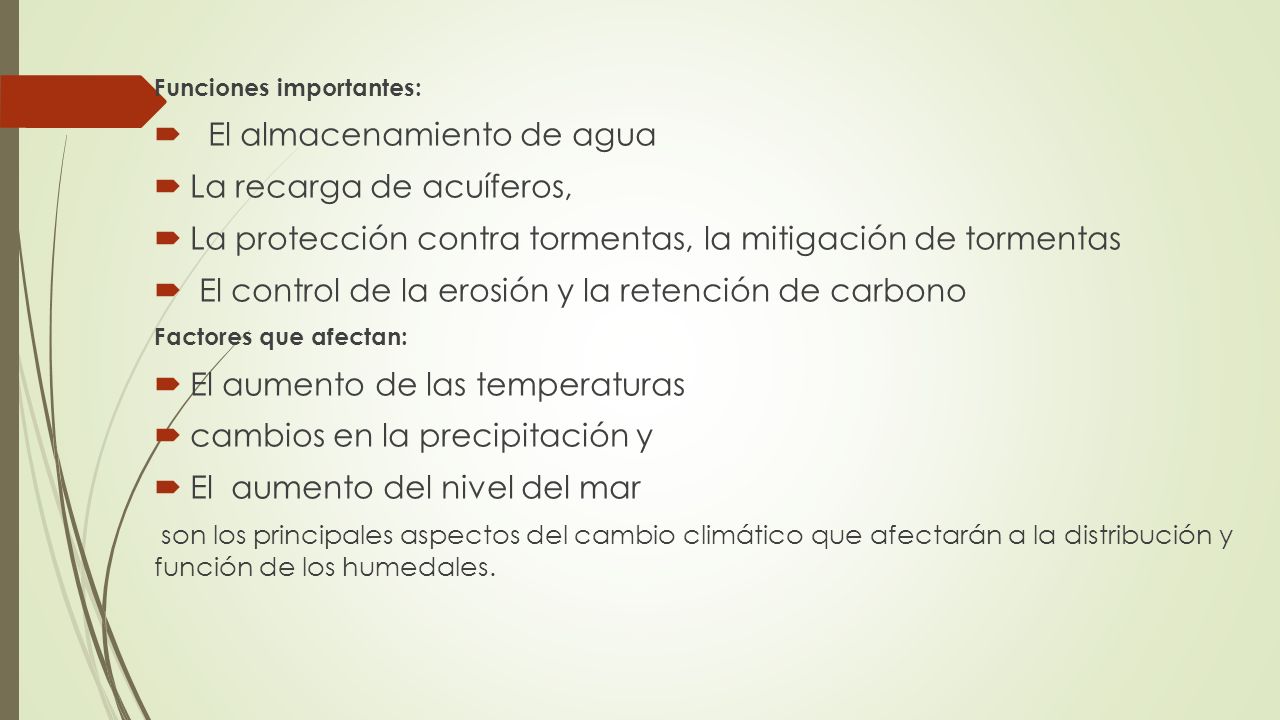 Funciones importantes:

El almacenamiento de agua

La recarga de acuíferos,

La protección contra tormentas, la mitigación de tormentas

El control de la erosión y la retención de carbono

Factores que afectan:

El aumento de las temperaturas

cambios en la precipitación y

El aumento del nivel del mar

son los principales aspectos del cambio climático que afectarán a la distribución y función de los humedales.